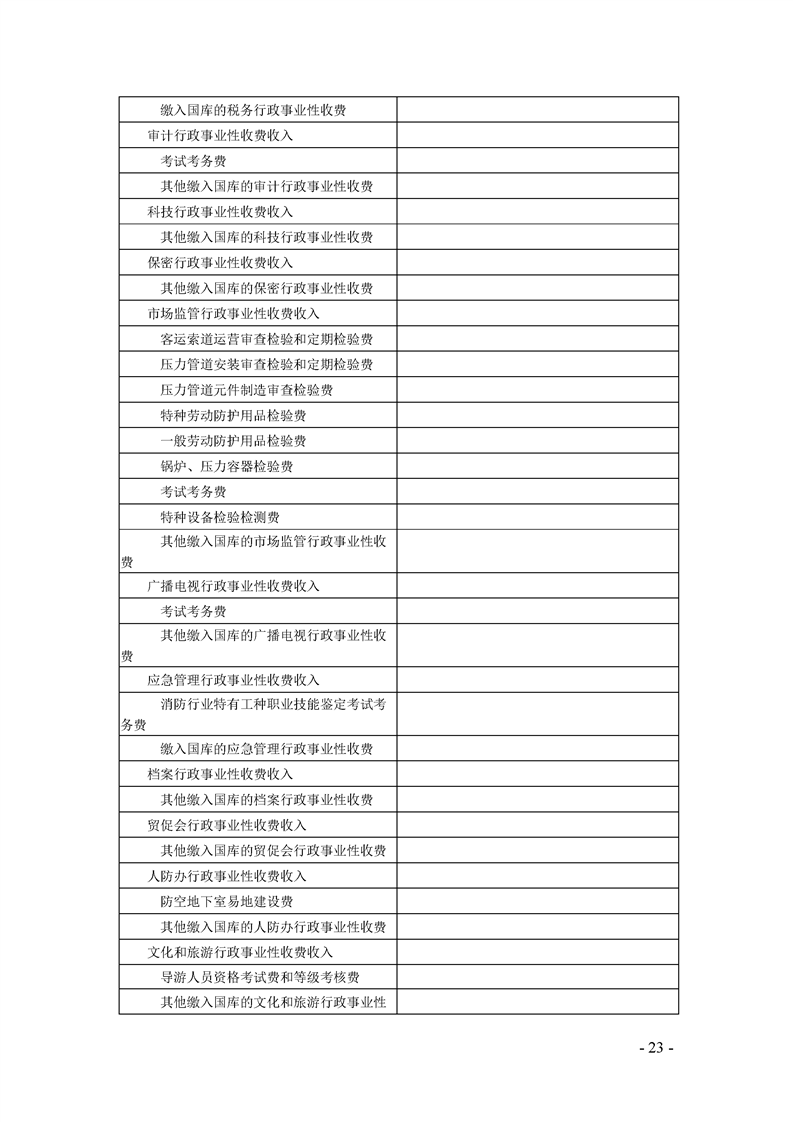 | | |
|---|---|
| 缴入国库的税务行政事业性收费 | |
| 审计行政事业性收费收入 | |
| 考试考务费 | |
| 其他缴入国库的审计行政事业性收费 | |
| 科技行政事业性收费收入 | |
| 其他缴入国库的科技行政事业性收费 | |
| 保密行政事业性收费收入 | |
| 其他缴入国库的保密行政事业性收费 | |
| 市场监管行政事业性收费收入 | |
| 客运索道运营审查检验和定期检验费 | |
| 压力管道安装审查检验和定期检验费 | |
| 压力管道元件制造审查检验费 | |
| 特种劳动防护用品检验费 | |
| 一般劳动防护用品检验费 | |
| 锅炉、压力容器检验费 | |
| 考试考务费 | |
| 特种设备检验检测费 | |
| 其他缴入国库的市场监管行政事业性收费 | |
| 广播电视行政事业性收费收入 | |
| 考试考务费 | |
| 其他缴入国库的广播电视行政事业性收费 | |
| 应急管理行政事业性收费收入 | |
| 消防行业特有工种职业技能鉴定考试考务费 | |
| 缴入国库的应急管理行政事业性收费 | |
| 档案行政事业性收费收入 | |
| 其他缴入国库的档案行政事业性收费 | |
| 贸促会行政事业性收费收入 | |
| 其他缴入国库的贸促会行政事业性收费 | |
| 人防办行政事业性收费收入 | |
| 防空地下室易地建设费 | |
| 其他缴入国库的人防办行政事业性收费 | |
| 文化和旅游行政事业性收费收入 | |
| 导游人员资格考试费和等级考核费 | |
| 其他缴入国库的文化和旅游行政事业性 | |

- 23 -